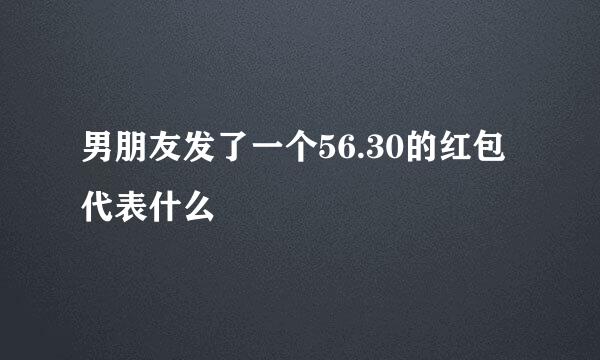 男朋友发了一个56.30的红包代表什么